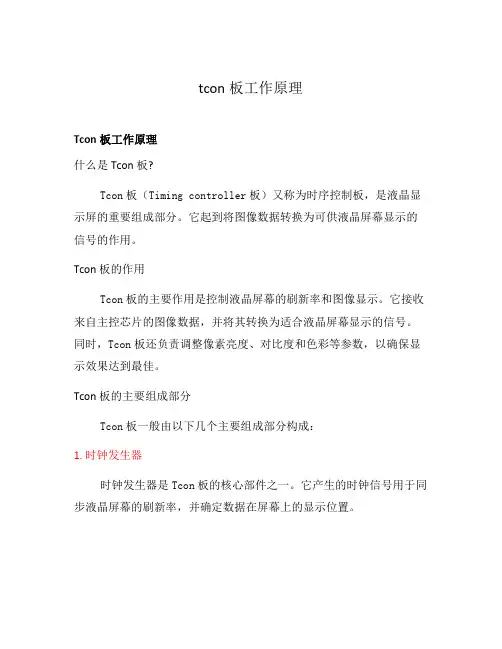 tcon 板工作原理

Tcon 板工作原理

什么是 Tcon 板?

Tcon 板（Timing controller 板）又称为时序控制板，是液晶显示屏的重要组成部分。它起到将图像数据转换为可供液晶屏幕显示的信号的作用。

Tcon 板的作用

Tcon 板的主要作用是控制液晶屏幕的刷新率和图像显示。它接收来自主控芯片的图像数据，并将其转换为适合液晶屏幕显示的信号。同时，Tcon 板还负责调整像素亮度、对比度和色彩等参数，以确保显示效果达到最佳。

Tcon 板的主要组成部分

Tcon 板一般由以下几个主要组成部分构成：

1. 时钟发生器

时钟发生器是 Tcon 板的核心部件之一。它产生的时钟信号用于同步液晶屏幕的刷新率，并确定数据在屏幕上的显示位置。